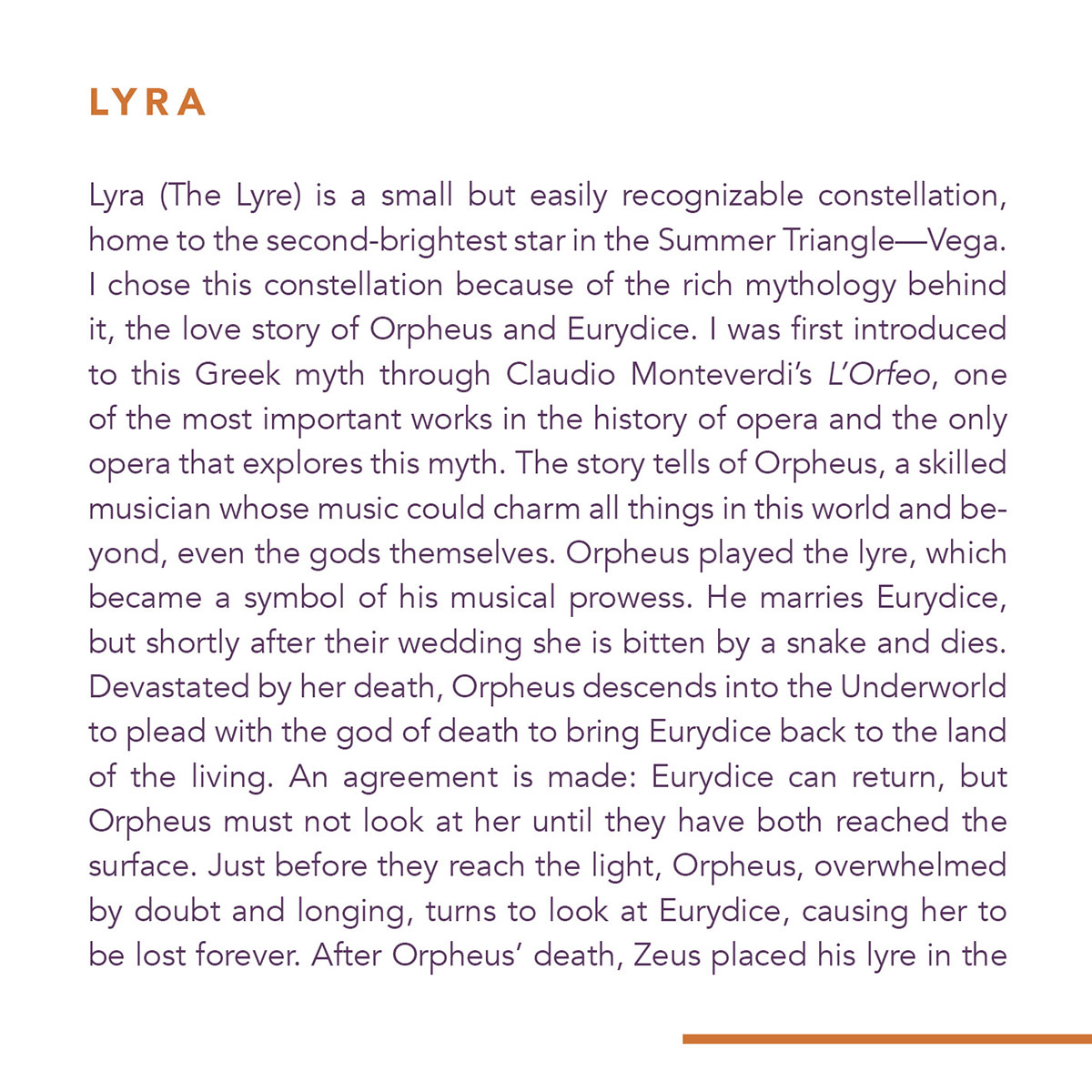 LYRA

Lyra (The Lyre) is a small but easily recognizable constellation, home to the second-brightest star in the Summer Triangle—Vega. I chose this constellation because of the rich mythology behind it, the love story of Orpheus and Eurydice. I was first introduced to this Greek myth through Claudio Monteverdi's L'Orfeo, one of the most important works in the history of opera and the only opera that explores this myth. The story tells of Orpheus, a skilled musician whose music could charm all things in this world and beyond, even the gods themselves. Orpheus played the lyre, which became a symbol of his musical prowess. He marries Eurydice, but shortly after their wedding she is bitten by a snake and dies. Devastated by her death, Orpheus descends into the Underworld to plead with the god of death to bring Eurydice back to the land of the living. An agreement is made: Eurydice can return, but Orpheus must not look at her until they have both reached the surface. Just before they reach the light, Orpheus, overwhelmed by doubt and longing, turns to look at Eurydice, causing her to be lost forever. After Orpheus' death, Zeus placed his lyre in the